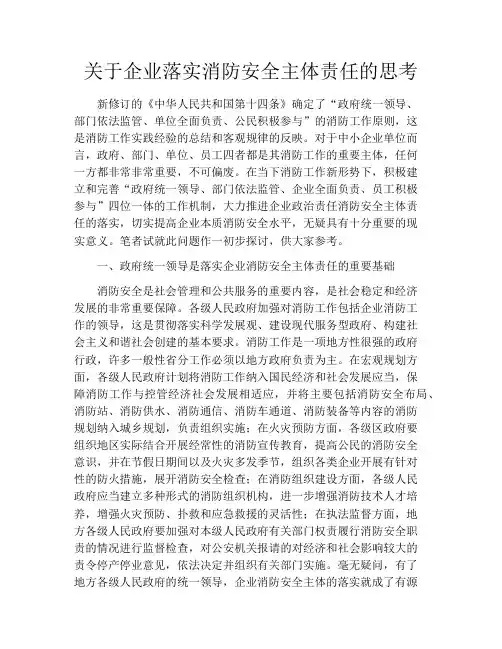 关于企业落实消防安全主体责任的思考

新修订的《中华人民共和国第十四条》确定了“政府统一领导、部门依法监管、单位全面负责、公民积极参与”的消防工作原则，这是消防工作实践经验的总结和客观规律的反映。对于中小企业单位而言，政府、部门、单位、员工四者都是其消防工作的重要主体，任何一方都非常非常重要，不可偏废。在当下消防工作新形势下，积极建立和完善“政府统一领导、部门依法监管、企业全面负责、员工积极参与”四位一体的工作机制，大力推进企业政治责任消防安全主体责任的落实，切实提高企业本质消防安全水平，无疑具有十分重要的现实意义。笔者试就此问题作一初步探讨，供大家参考。

一、政府统一领导是落实企业消防安全主体责任的重要基础

消防安全是社会管理和公共服务的重要内容，是社会稳定和经济发展的非常重要保障。各级人民政府加强对消防工作包括企业消防工作的领导，这是贯彻落实科学发展观、建设现代服务型政府、构建社会主义和谐社会创建的基本要求。消防工作是一项地方性很强的政府行政，许多一般性省分工作必须以地方政府负责为主。在宏观规划方面，各级人民政府计划将消防工作纳入国民经济和社会发展应当，保障消防工作与控管经济社会发展相适应，并将主要包括消防安全布局、消防站、消防供水、消防通信、消防车通道、消防装备等内容的消防规划纳入城乡规划，负责组织实施；在火灾预防方面，各级区政府要组织地区实际结合开展经常性的消防宣传教育，提高公民的消防安全意识，并在节假日期间以及火灾多发季节，组织各类企业开展有针对性的防火措施，展开消防安全检查；在消防组织建设方面，各级人民政府应当建立多种形式的消防组织机构，进一步增强消防技术人才培养，增强火灾预防、扑救和应急救援的灵活性；在执法监督方面，地方各级人民政府要加强对本级人民政府有关部门权责履行消防安全职责的情况进行监督检查，对公安机关报请的对经济和社会影响较大的责令停产停业意见，依法决定并组织有关部门实施。毫无疑问，有了地方各级人民政府的统一领导，企业消防安全主体的落实就成了有源